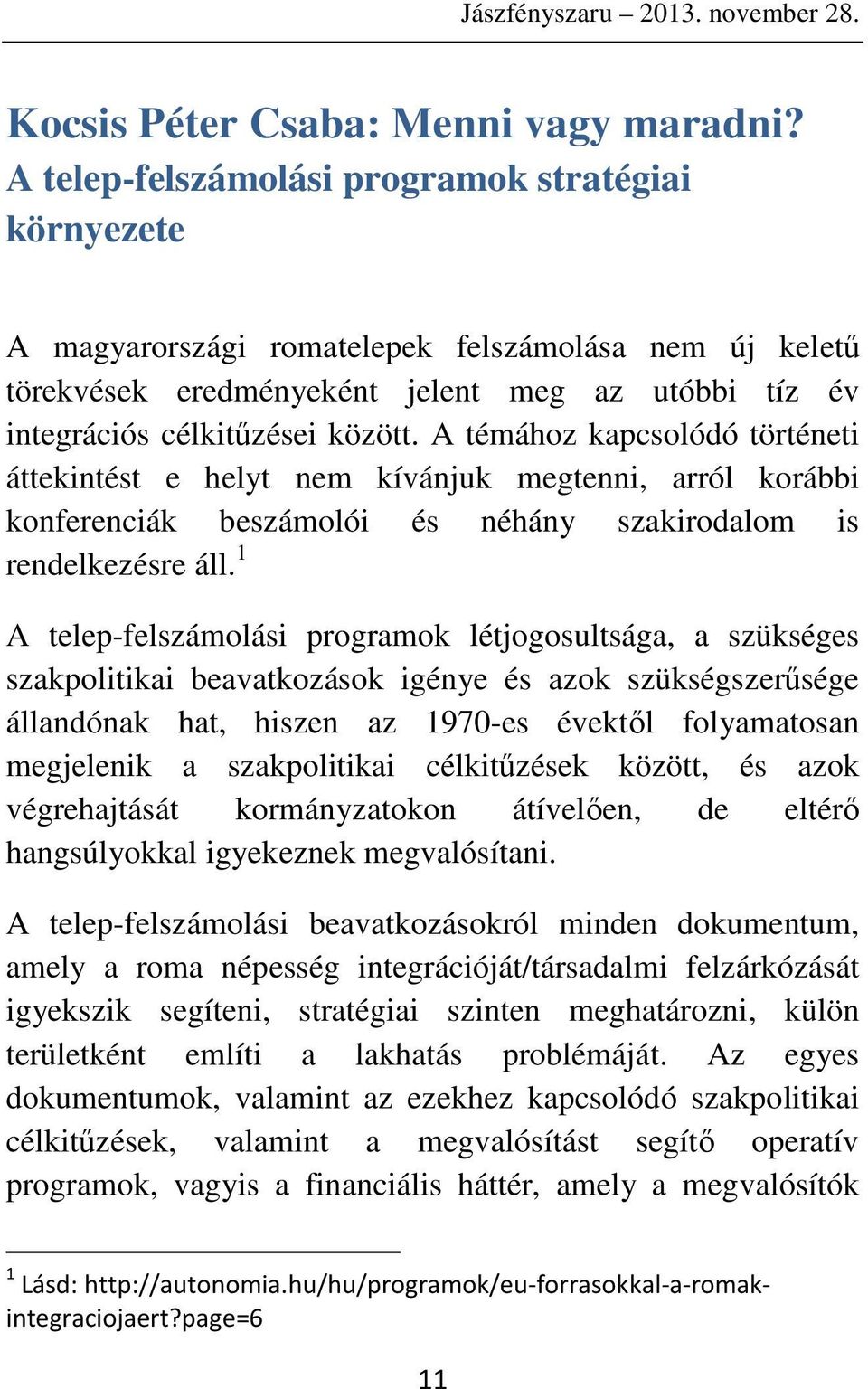 Jászfényszaru – 2013. november 28.

Kocsis Péter Csaba: Menni vagy maradni? A telep-felszámolási programok stratégiai környezete

A magyarországi romatelepek felszámolása nem új keletű törekvések eredményeként jelent meg az utóbbi tíz év integrációs célkitűzései között. A témához kapcsolódó történeti áttekintést e helyt nem kívánjuk megtenni, arról korábbi konferenciák beszámolói és néhány szakirodalom is rendelkezésre áll.$^1$

A telep-felszámolási programok létjogosultsága, a szükséges szakpolitikai beavatkozások igénye és azok szükségszerűsége állandónak hat, hiszen az 1970-es évektől folyamatosan megjelenik a szakpolitikai célkitűzések között, és azok végrehajtását kormányzatokon átívelően, de eltérő hangsúlyokkal igyekeznek megvalósítani.

A telep-felszámolási beavatkozásokról minden dokumentum, amely a roma népesség integrációját/társadalmi felzárkózását igyekszik segíteni, stratégiai szinten meghatározni, külön területként említi a lakhatás problémáját. Az egyes dokumentumok, valamint az ezekhez kapcsolódó szakpolitikai célkitűzések, valamint a megvalósítást segítő operatív programok, vagyis a financiális háttér, amely a megvalósítók

$^1$ Lásd: http://autonomia.hu/hu/programok/eu-forrasokkal-a-romak-integraciojaert?page=6

11